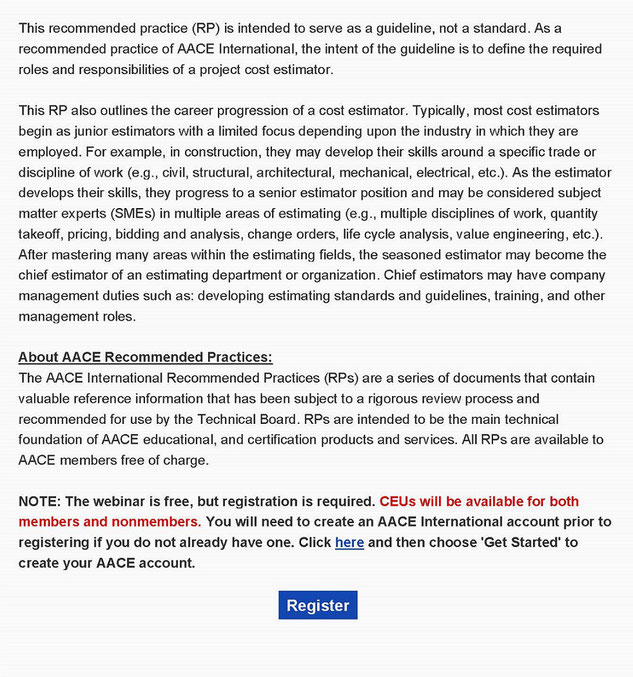 This recommended practice (RP) is intended to serve as a guideline, not a standard. As a recommended practice of AACE International, the intent of the guideline is to define the required roles and responsibilities of a project cost estimator.

This RP also outlines the career progression of a cost estimator. Typically, most cost estimators begin as junior estimators with a limited focus depending upon the industry in which they are employed. For example, in construction, they may develop their skills around a specific trade or discipline of work (e.g., civil, structural, architectural, mechanical, electrical, etc.). As the estimator develops their skills, they progress to a senior estimator position and may be considered subject matter experts (SMEs) in multiple areas of estimating (e.g., multiple disciplines of work, quantity takeoff, pricing, bidding and analysis, change orders, life cycle analysis, value engineering, etc.). After mastering many areas within the estimating fields, the seasoned estimator may become the chief estimator of an estimating department or organization. Chief estimators may have company management duties such as: developing estimating standards and guidelines, training, and other management roles.

About AACE Recommended Practices:
The AACE International Recommended Practices (RPs) are a series of documents that contain valuable reference information that has been subject to a rigorous review process and recommended for use by the Technical Board. RPs are intended to be the main technical foundation of AACE educational, and certification products and services. All RPs are available to AACE members free of charge.

NOTE: The webinar is free, but registration is required. CEUs will be available for both members and nonmembers. You will need to create an AACE International account prior to registering if you do not already have one. Click here and then choose 'Get Started' to create your AACE account.

Register